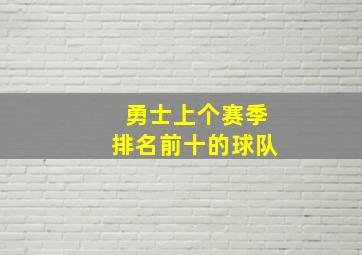 勇士上个赛季
排名前十的球队